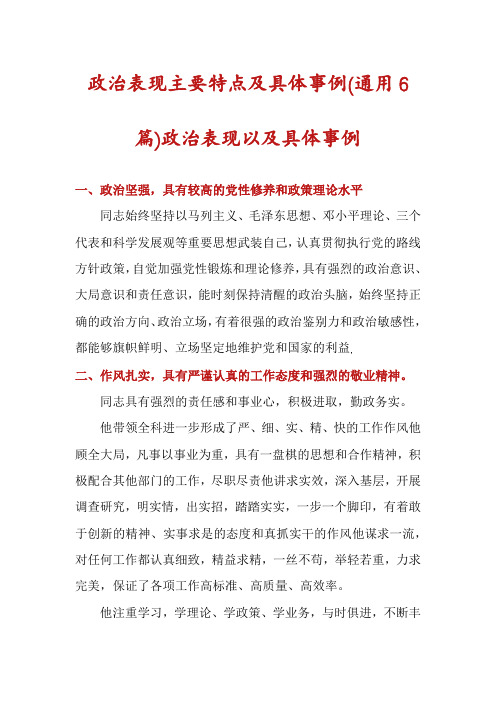 政治表现主要特点及具体事例(通用6篇)政治表现以及具体事例

一、政治坚强，具有较高的党性修养和政策理论水平

同志始终坚持以马列主义、毛泽东思想、邓小平理论、三个代表和科学发展观等重要思想武装自己，认真贯彻执行党的路线方针政策，自觉加强党性锻炼和理论修养，具有强烈的政治意识、大局意识和责任意识，能时刻保持清醒的政治头脑，始终坚持正确的政治方向、政治立场，有着很强的政治鉴别力和政治敏感性，都能够旗帜鲜明、立场坚定地维护党和国家的利益.

二、作风扎实，具有严谨认真的工作态度和强烈的敬业精神。

同志具有强烈的责任感和事业心，积极进取，勤政务实。

他带领全科进一步形成了严、细、实、精、快的工作作风他顾全大局，凡事以事业为重，具有一盘棋的思想和合作精神，积极配合其他部门的工作，尽职尽责他讲求实效，深入基层，开展调查研究，明实情，出实招，踏踏实实，一步一个脚印，有着敢于创新的精神、实事求是的态度和真抓实干的作风他谋求一流，对任何工作都认真细致，精益求精，一丝不苟，举轻若重，力求完美，保证了各项工作高标准、高质量、高效率。

他注重学习，学理论、学政策、学业务，与时俱进，不断丰